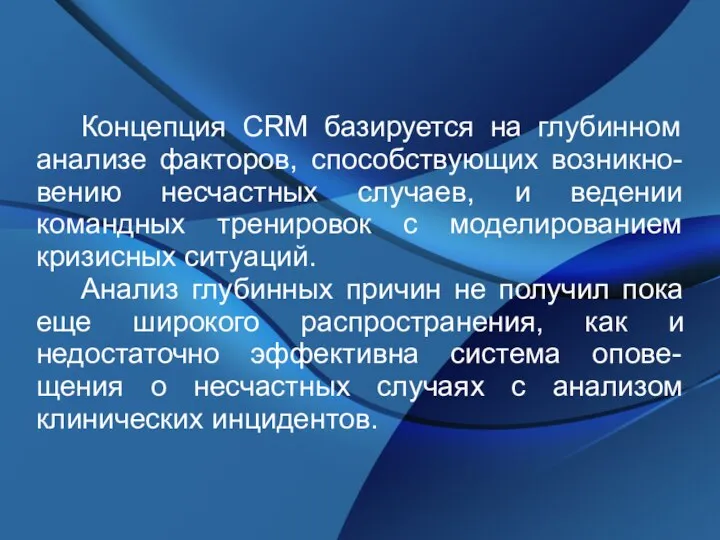 Концепция CRM базируется на глубинном анализе факторов, способствующих возникновению несчастных случаев, и ведении командных тренировок с моделированием кризисных ситуаций.

Анализ глубинных причин не получил пока еще широкого распространения, как и недостаточно эффективна система оповещения о несчастных случаях с анализом клинических инцидентов.